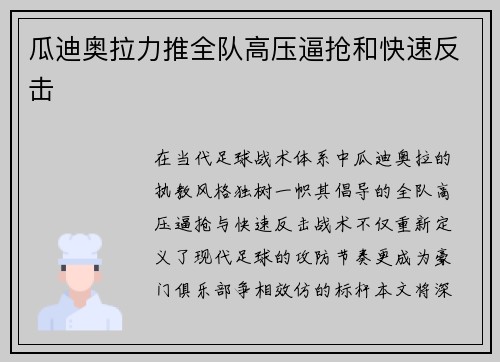 瓜迪奥拉力推全队高压逼抢和快速反击

在当代足球战术体系中瓜迪奥拉的执教风格独树一帜其倡导的全队高压逼抢与快速反击战术不仅重新定义了现代足球的攻防节奏更成为豪门俱乐部争相效仿的标杆本文将深